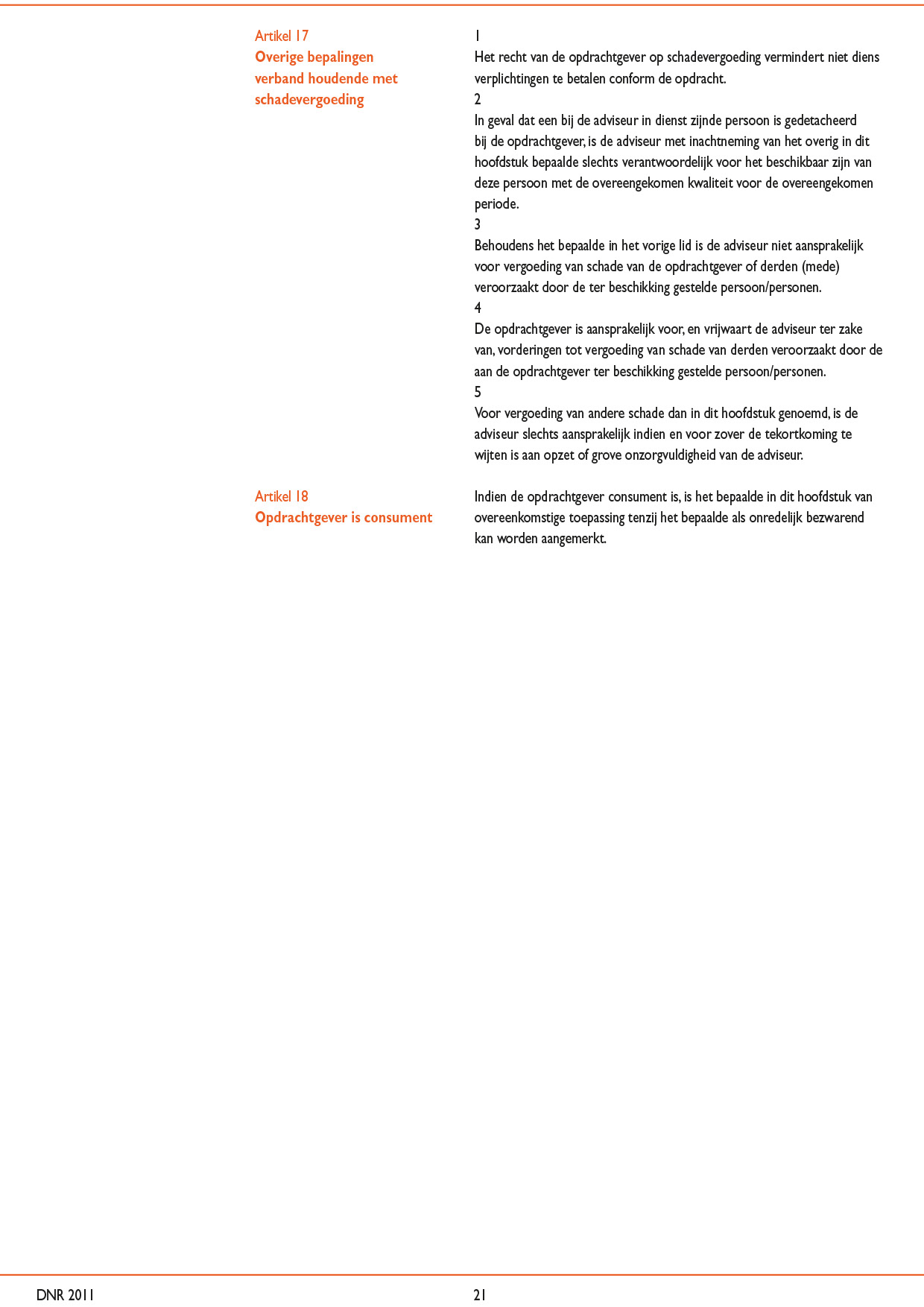 Artikel 17
Overige bepalingen verband houdende met schadevergoeding

1
Het recht van de opdrachtgever op schadevergoeding vermindert niet diens verplichtingen te betalen conform de opdracht.
2
In geval dat een bij de adviseur in dienst zijnde persoon is gedetacheerd bij de opdrachtgever, is de adviseur met inachtneming van het overig in dit hoofdstuk bepaalde slechts verantwoordelijk voor het beschikbaar zijn van deze persoon met de overeengekomen kwaliteit voor de overeengekomen periode.
3
Behoudens het bepaalde in het vorige lid is de adviseur niet aansprakelijk voor vergoeding van schade van de opdrachtgever of derden (mede) veroorzaakt door de ter beschikking gestelde persoon/personen.
4
De opdrachtgever is aansprakelijk voor, en vrijwaart de adviseur ter zake van, vorderingen tot vergoeding van schade van derden veroorzaakt door de aan de opdrachtgever ter beschikking gestelde persoon/personen.
5
Voor vergoeding van andere schade dan in dit hoofdstuk genoemd, is de adviseur slechts aansprakelijk indien en voor zover de tekortkoming te wijten is aan opzet of grove onzorgvuldigheid van de adviseur.

Artikel 18
Opdrachtgever is consument

Indien de opdrachtgever consument is, is het bepaalde in dit hoofdstuk van overeenkomstige toepassing tenzij het bepaalde als onredelijk bezwarend kan worden aangemerkt.

DNR 2011
21